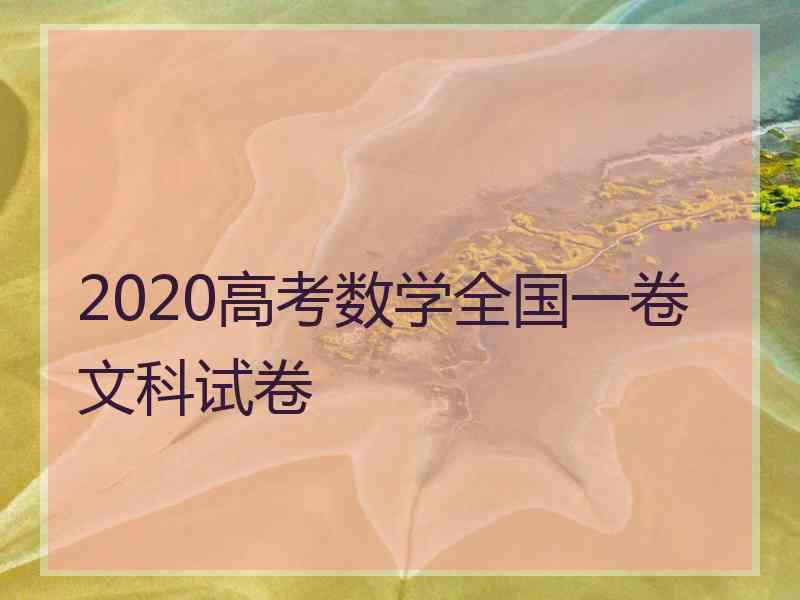 2020高考数学全国一卷文科试卷